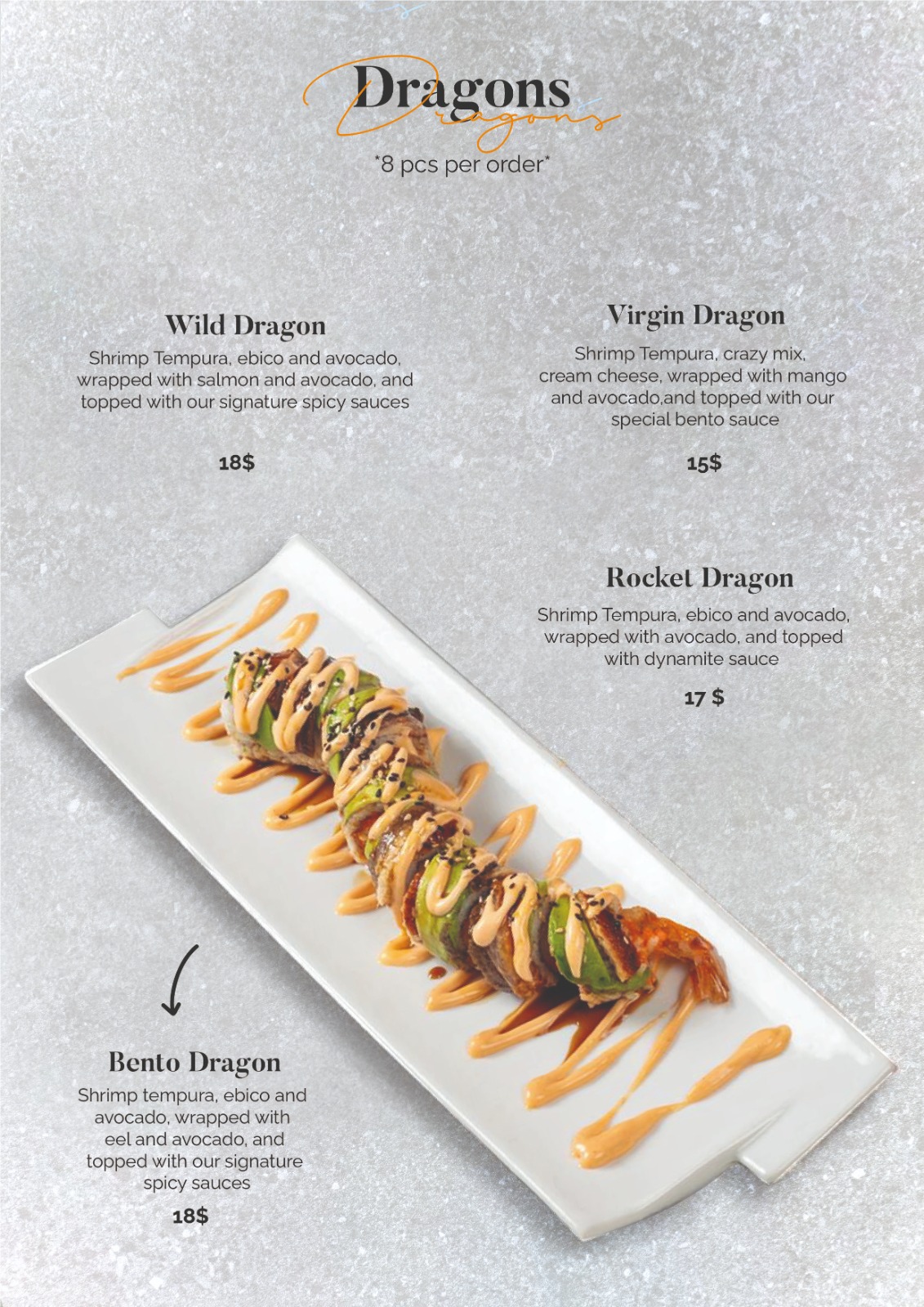 Dragons
Dragons

*8 pcs per order*

Wild Dragon
Shrimp Tempura, ebico and avocado, wrapped with salmon and avocado, and topped with our signature spicy sauces

18$

Virgin Dragon
Shrimp Tempura, crazy mix, cream cheese, wrapped with mango and avocado,and topped with our special bento sauce

15$

Rocket Dragon
Shrimp Tempura, ebico and avocado, wrapped with avocado, and topped with dynamite sauce

17 $

Bento Dragon
Shrimp tempura, ebico and avocado, wrapped with eel and avocado, and topped with our signature spicy sauces

18$